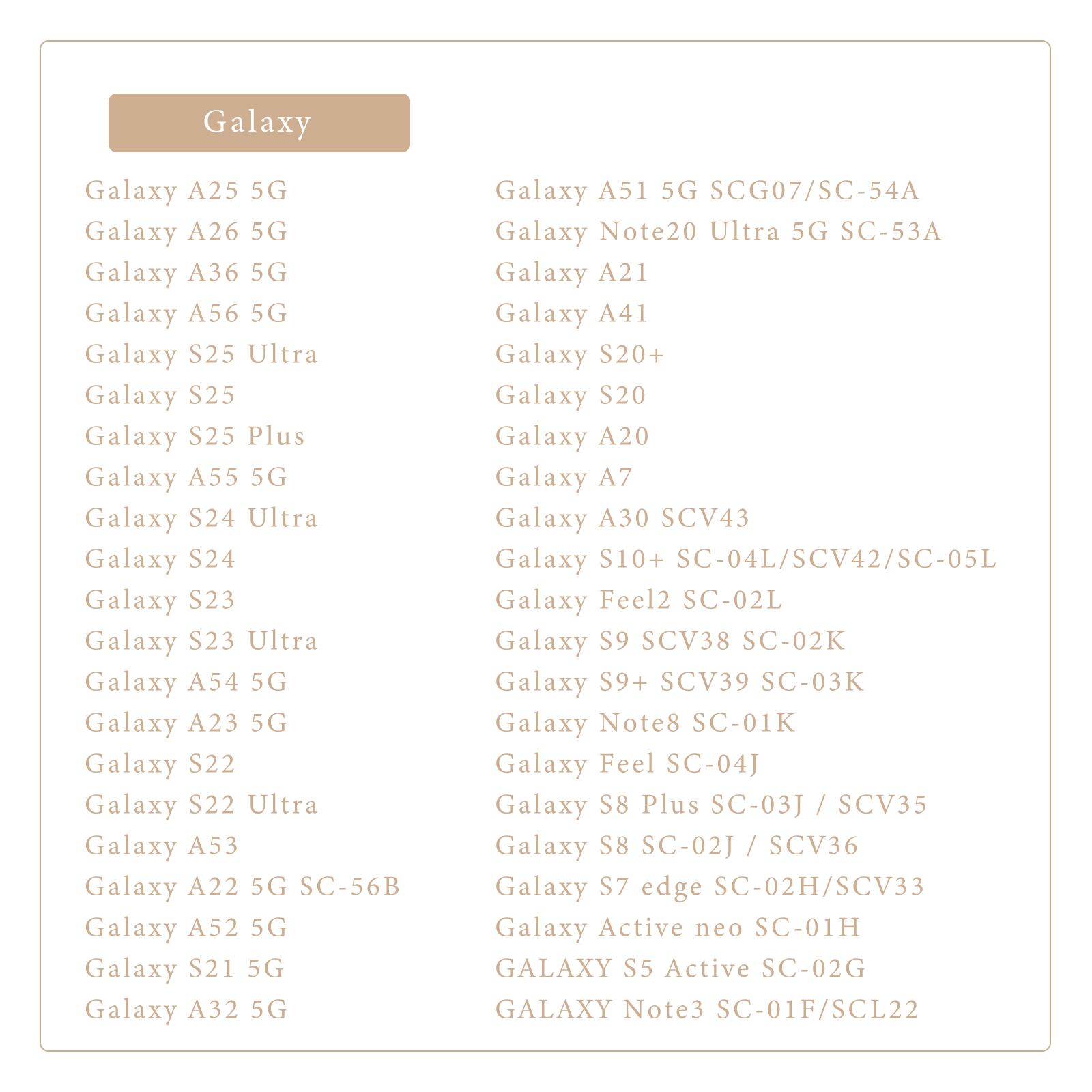 Galaxy

Galaxy A25 5G
Galaxy A26 5G
Galaxy A36 5G
Galaxy A56 5G
Galaxy S25 Ultra
Galaxy S25
Galaxy S25 Plus
Galaxy A55 5G
Galaxy S24 Ultra
Galaxy S24
Galaxy S23
Galaxy S23 Ultra
Galaxy A54 5G
Galaxy A23 5G
Galaxy S22
Galaxy S22 Ultra
Galaxy A53
Galaxy A22 5G SC-56B
Galaxy A52 5G
Galaxy S21 5G
Galaxy A32 5G

Galaxy A51 5G SCG07/SC-54A
Galaxy Note20 Ultra 5G SC-53A
Galaxy A21
Galaxy A41
Galaxy S20+
Galaxy S20
Galaxy A20
Galaxy A7
Galaxy A30 SCV43
Galaxy S10+ SC-04L/SCV42/SC-05L
Galaxy Feel2 SC-02L
Galaxy S9 SCV38 SC-02K
Galaxy S9+ SCV39 SC-03K
Galaxy Note8 SC-01K
Galaxy Feel SC-04J
Galaxy S8 Plus SC-03J / SCV35
Galaxy S8 SC-02J / SCV36
Galaxy S7 edge SC-02H/SCV33
Galaxy Active neo SC-01H
GALAXY S5 Active SC-02G
GALAXY Note3 SC-01F/SCL22